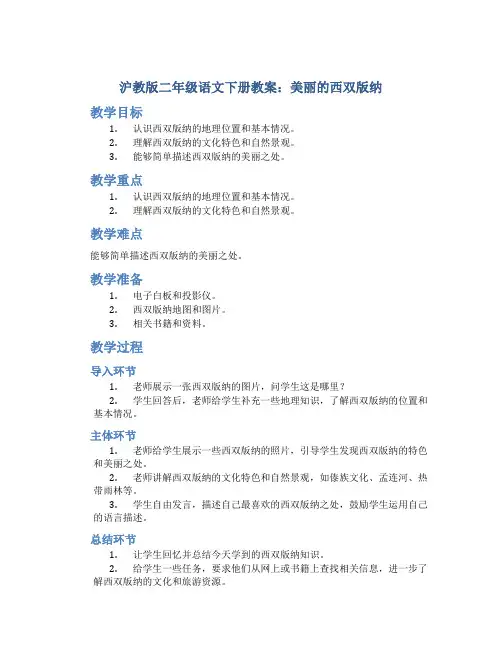 沪教版二年级语文下册教案：美丽的西双版纳

教学目标

1. 认识西双版纳的地理位置和基本情况。
2. 理解西双版纳的文化特色和自然景观。
3. 能够简单描述西双版纳的美丽之处。

教学重点

1. 认识西双版纳的地理位置和基本情况。
2. 理解西双版纳的文化特色和自然景观。

教学难点

能够简单描述西双版纳的美丽之处。

教学准备

1. 电子白板和投影仪。
2. 西双版纳地图和图片。
3. 相关书籍和资料。

教学过程

导入环节

1. 老师展示一张西双版纳的图片，问学生这是哪里？
2. 学生回答后，老师给学生补充一些地理知识，了解西双版纳的位置和基本情况。

主体环节

1. 老师给学生展示一些西双版纳的照片，引导学生发现西双版纳的特色和美丽之处。
2. 老师讲解西双版纳的文化特色和自然景观，如傣族文化、孟连河、热带雨林等。
3. 学生自由发言，描述自己最喜欢的西双版纳之处，鼓励学生运用自己的语言描述。

总结环节

1. 让学生回忆并总结今天学到的西双版纳知识。
2. 给学生一些任务，要求他们从网上或书籍上查找相关信息，进一步了解西双版纳的文化和旅游资源。